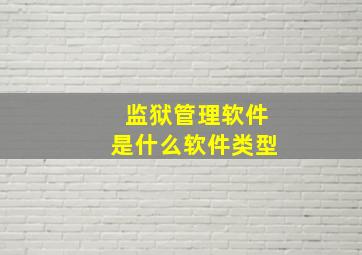 监狱管理软件
是什么软件类型